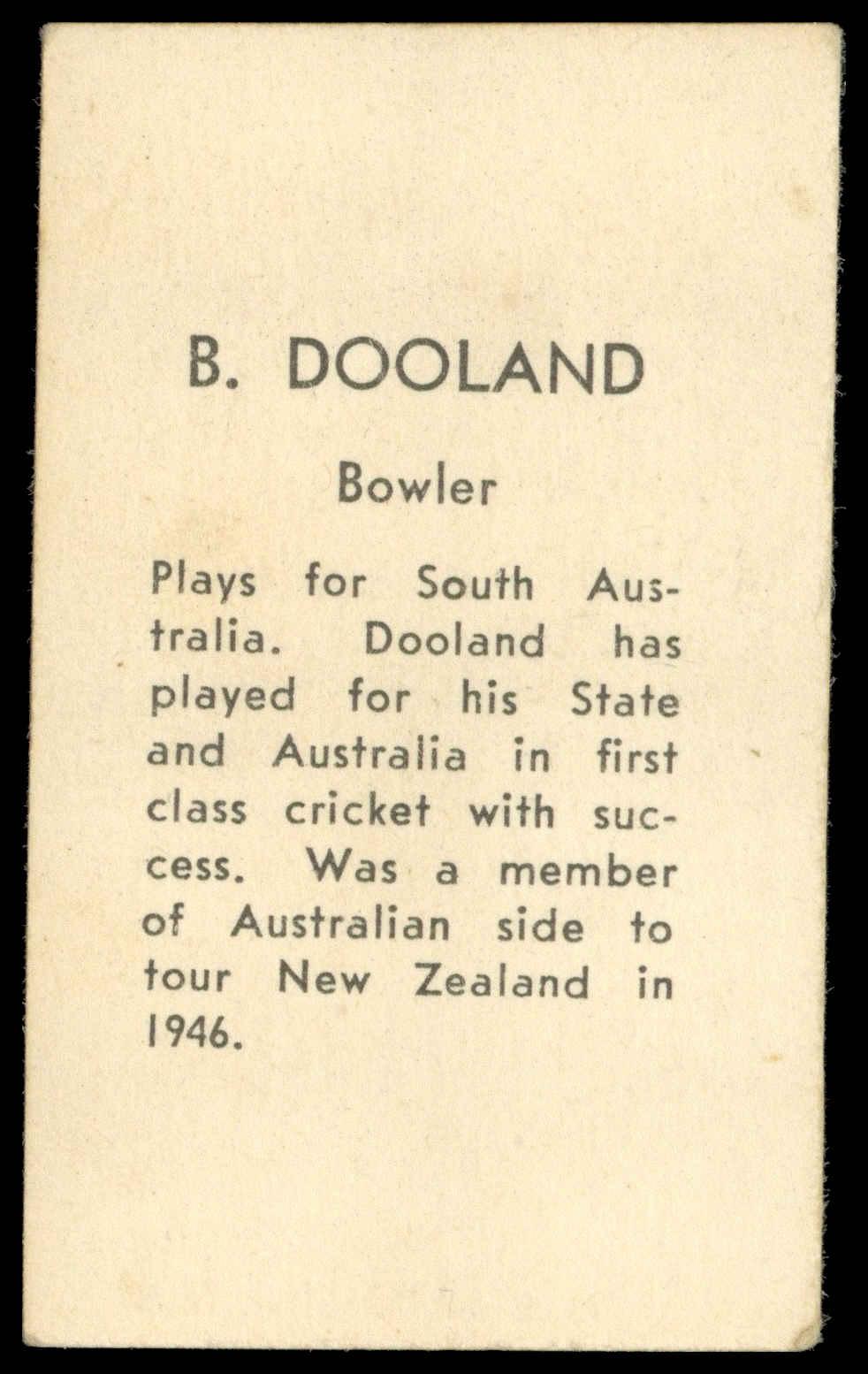 B. DOOLAND

Bowler

Plays for South Australia. Dooland has played for his State and Australia in first class cricket with success. Was a member of Australian side to tour New Zealand in 1946.